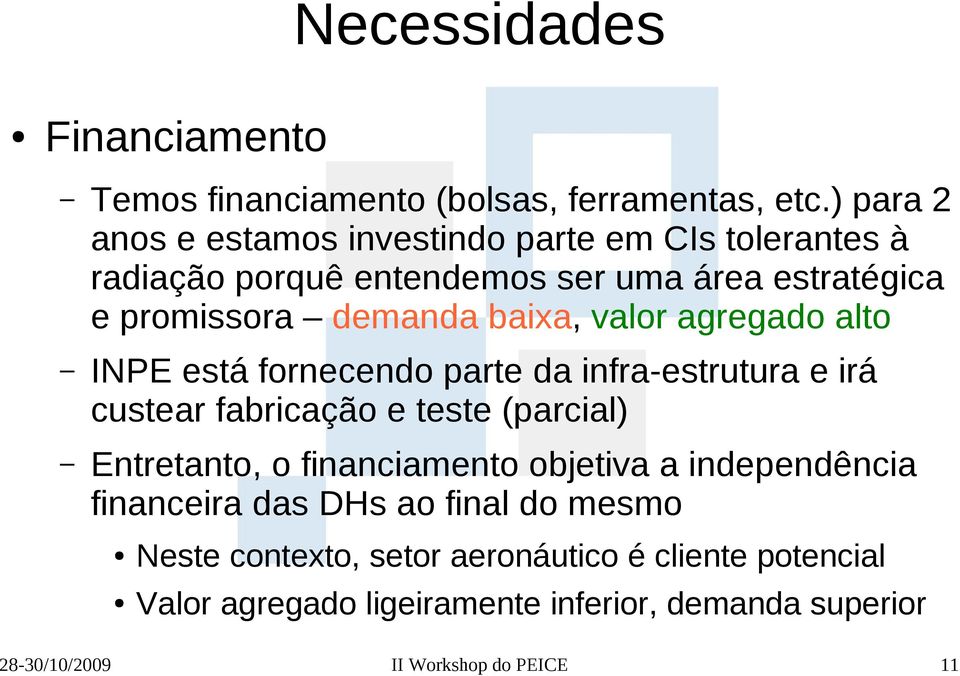 Necessidades

• Financiamento

– Temos financiamento (bolsas, ferramentas, etc.) para 2 anos e estamos investindo parte em CIs tolerantes à radiação porquê entendemos ser uma área estratégica e promissora – demanda baixa, valor agregado alto

– INPE está fornecendo parte da infra-estrutura e irá custear fabricação e teste (parcial)

– Entretanto, o financiamento objetiva a independência financeira das DHs ao final do mesmo

• Neste contexto, setor aeronáutico é cliente potencial

• Valor agregado ligeiramente inferior, demanda superior

28-30/10/2009 II Workshop do PEICE 11